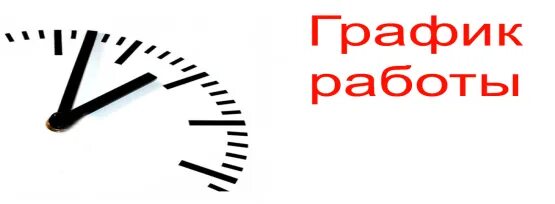 График работы